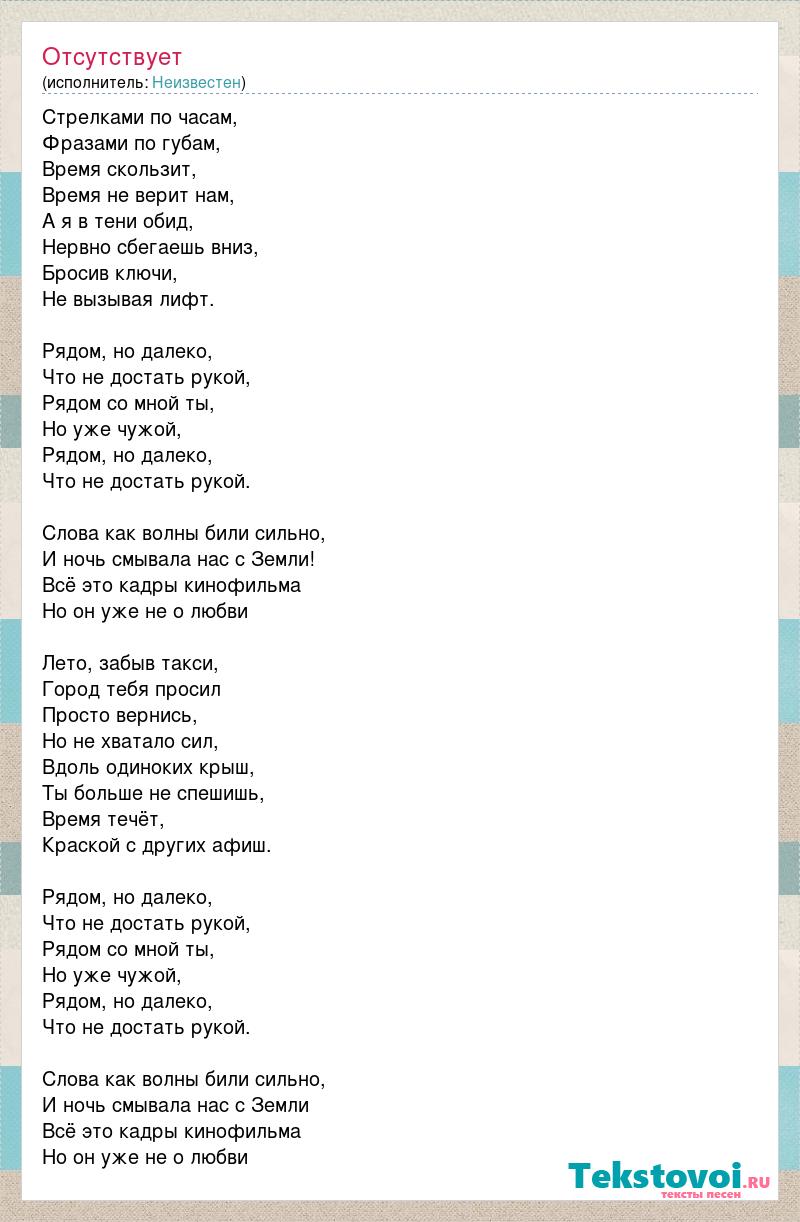 Отсутствует
(исполнитель: Неизвестен)

Стрелками по часам,
Фразами по губам,
Время скользит,
Время не верит нам,
А я в тени обид,
Нервно сбегаешь вниз,
Бросив ключи,
Не вызывая лифт.

Рядом, но далеко,
Что не достать рукой,
Рядом со мной ты,
Но уже чужой,
Рядом, но далеко,
Что не достать рукой.

Слова как волны били сильно,
И ночь смывала нас с Земли!
Всё это кадры кинофильма
Но он уже не о любви

Лето, забыв такси,
Город тебя просил
Просто вернись,
Но не хватало сил,
Вдоль одиноких крыш,
Ты больше не спешишь,
Время течёт,
Краской с других афиш.

Рядом, но далеко,
Что не достать рукой,
Рядом со мной ты,
Но уже чужой,
Рядом, но далеко,
Что не достать рукой.

Слова как волны били сильно,
И ночь смывала нас с Земли
Всё это кадры кинофильма
Но он уже не о любви

Tekstovoi.ru
тексты песен